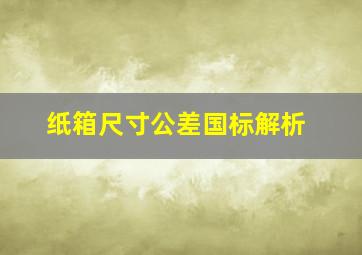 纸箱尺寸公差国标解析